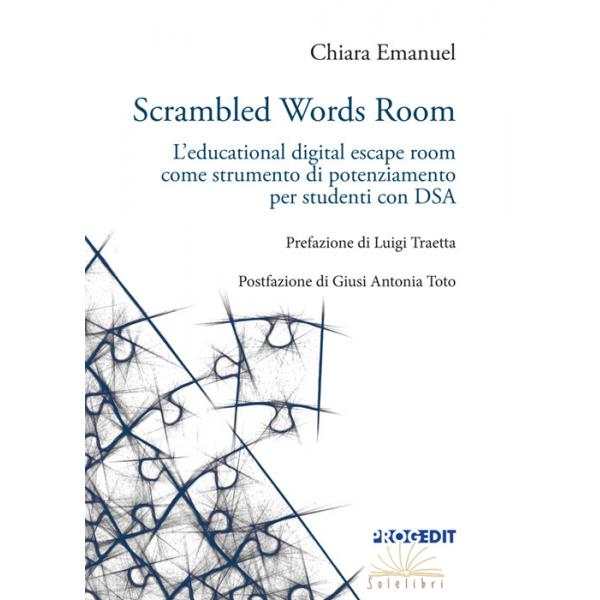 Chiara Emanuel

Scrambled Words Room

L'educational digital escape room come strumento di potenziamento per studenti con DSA

Prefazione di Luigi Traetta

Postfazione di Giusi Antonia Toto

PROGEDIT

Solelibri